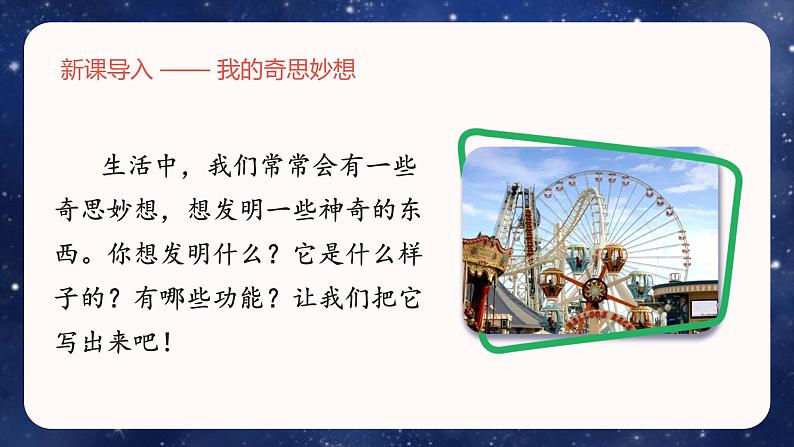 新课导入 —— 我的奇思妙想

生活中，我们常常会有一些奇思妙想，想发明一些神奇的东西。你想发明什么？它是什么样子的？有哪些功能？让我们把它写出来吧！